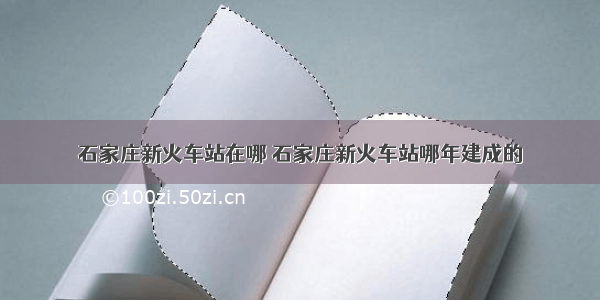 石家庄新火车站在哪 石家庄新火车站哪年建成的

©100zi.50zi.cn